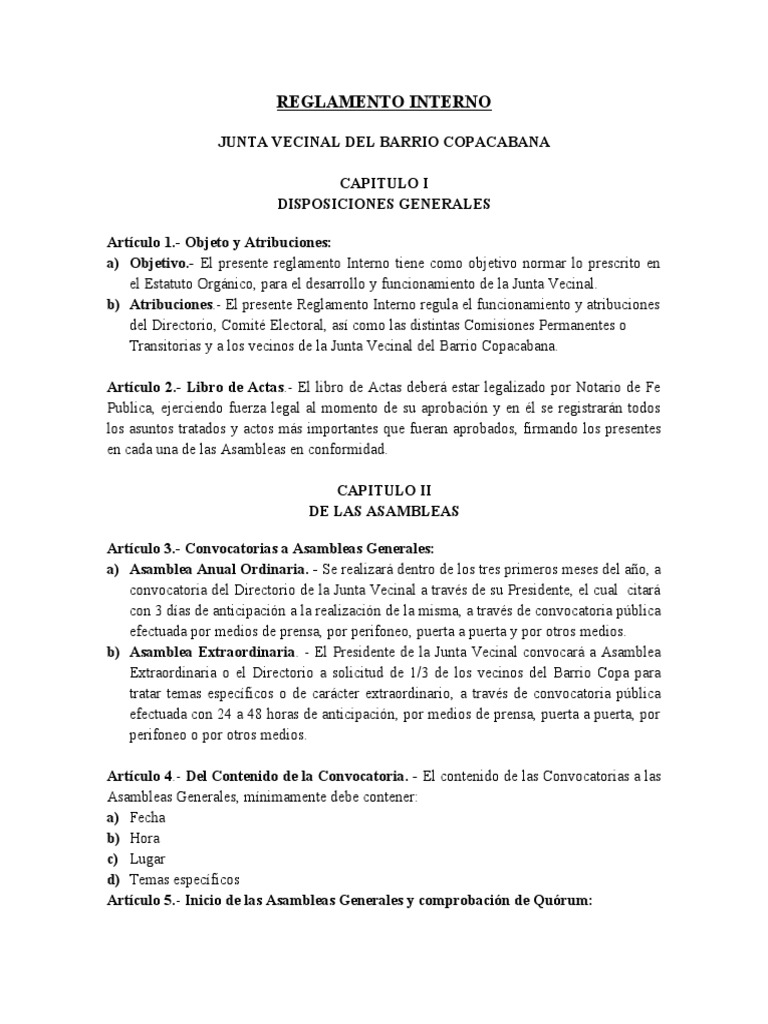 REGLAMENTO INTERNO

JUNTA VECINAL DEL BARRIO COPACABANA

CAPITULO I
DISPOSICIONES GENERALES

Artículo 1.- Objeto y Atribuciones:
a) Objetivo.- El presente reglamento Interno tiene como objetivo normar lo prescrito en el Estatuto Orgánico, para el desarrollo y funcionamiento de la Junta Vecinal.
b) Atribuciones.- El presente Reglamento Interno regula el funcionamiento y atribuciones del Directorio, Comité Electoral, así como las distintas Comisiones Permanentes o Transitorias y a los vecinos de la Junta Vecinal del Barrio Copacabana.

Artículo 2.- Libro de Actas.- El libro de Actas deberá estar legalizado por Notario de Fe Publica, ejerciendo fuerza legal al momento de su aprobación y en él se registrarán todos los asuntos tratados y actos más importantes que fueran aprobados, firmando los presentes en cada una de las Asambleas en conformidad.

CAPITULO II
DE LAS ASAMBLEAS

Artículo 3.- Convocatorias a Asambleas Generales:
a) Asamblea Anual Ordinaria. - Se realizará dentro de los tres primeros meses del año, a convocatoria del Directorio de la Junta Vecinal a través de su Presidente, el cual citará con 3 días de anticipación a la realización de la misma, a través de convocatoria pública efectuada por medios de prensa, por perifoneo, puerta a puerta y por otros medios.
b) Asamblea Extraordinaria. - El Presidente de la Junta Vecinal convocará a Asamblea Extraordinaria o el Directorio a solicitud de 1/3 de los vecinos del Barrio Copa para tratar temas específicos o de carácter extraordinario, a través de convocatoria pública efectuada con 24 a 48 horas de anticipación, por medios de prensa, puerta a puerta, por perifoneo o por otros medios.

Artículo 4.- Del Contenido de la Convocatoria. - El contenido de las Convocatorias a las Asambleas Generales, mínimamente debe contener:
a) Fecha
b) Hora
c) Lugar
d) Temas específicos
Artículo 5.- Inicio de las Asambleas Generales y comprobación de Quórum: